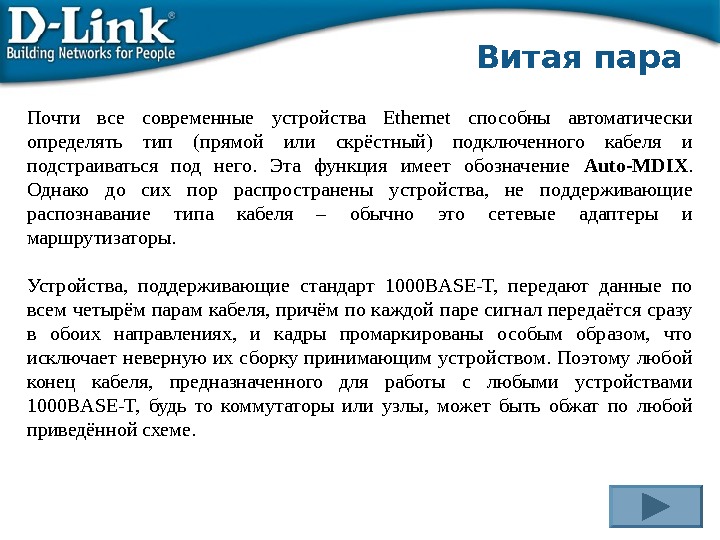 D-Link®
Building Networks for People

Витая пара

Почти все современные устройства Ethernet способны автоматически определять тип (прямой или скрёстный) подключенного кабеля и подстраиваться под него. Эта функция имеет обозначение Auto-MDIX. Однако до сих пор распространены устройства, не поддерживающие распознавание типа кабеля – обычно это сетевые адаптеры и маршрутизаторы.

Устройства, поддерживающие стандарт 1000BASE-T, передают данные по всем четырём парам кабеля, причём по каждой паре сигнал передаётся сразу в обоих направлениях, и кадры промаркированы особым образом, что исключает неверную их сборку принимающим устройством. Поэтому любой конец кабеля, предназначенного для работы с любыми устройствами 1000BASE-T, будь то коммутаторы или узлы, может быть обжат по любой приведённой схеме.